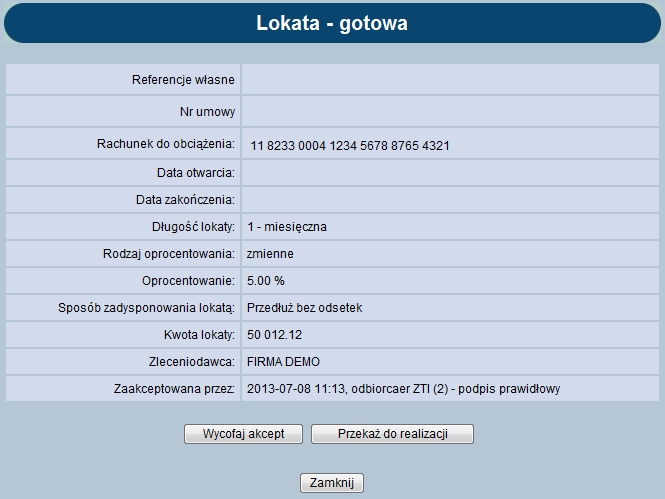 Lokata - gotowa

| | |
|---|---|
| Referencje własne | |
| Nr umowy | |
| Rachunek do obciążenia: | 11 8233 0004 1234 5678 8765 4321 |
| Data otwarcia: | |
| Data zakończenia: | |
| Długość lokaty: | 1 - miesięczna |
| Rodzaj oprocentowania: | zmienne |
| Oprocentowanie: | 5.00 % |
| Sposób zadysponowania lokatą: | Przedłuż bez odsetek |
| Kwota lokaty: | 50 012.12 |
| Zleceniodawca: | FIRMA DEMO |
| Zaakceptowana przez: | 2013-07-08 11:13, odbiorcaer ZTI (2) - podpis prawidłowy |

Wycofaj akcept

Przekaż do realizacji

Zamknij